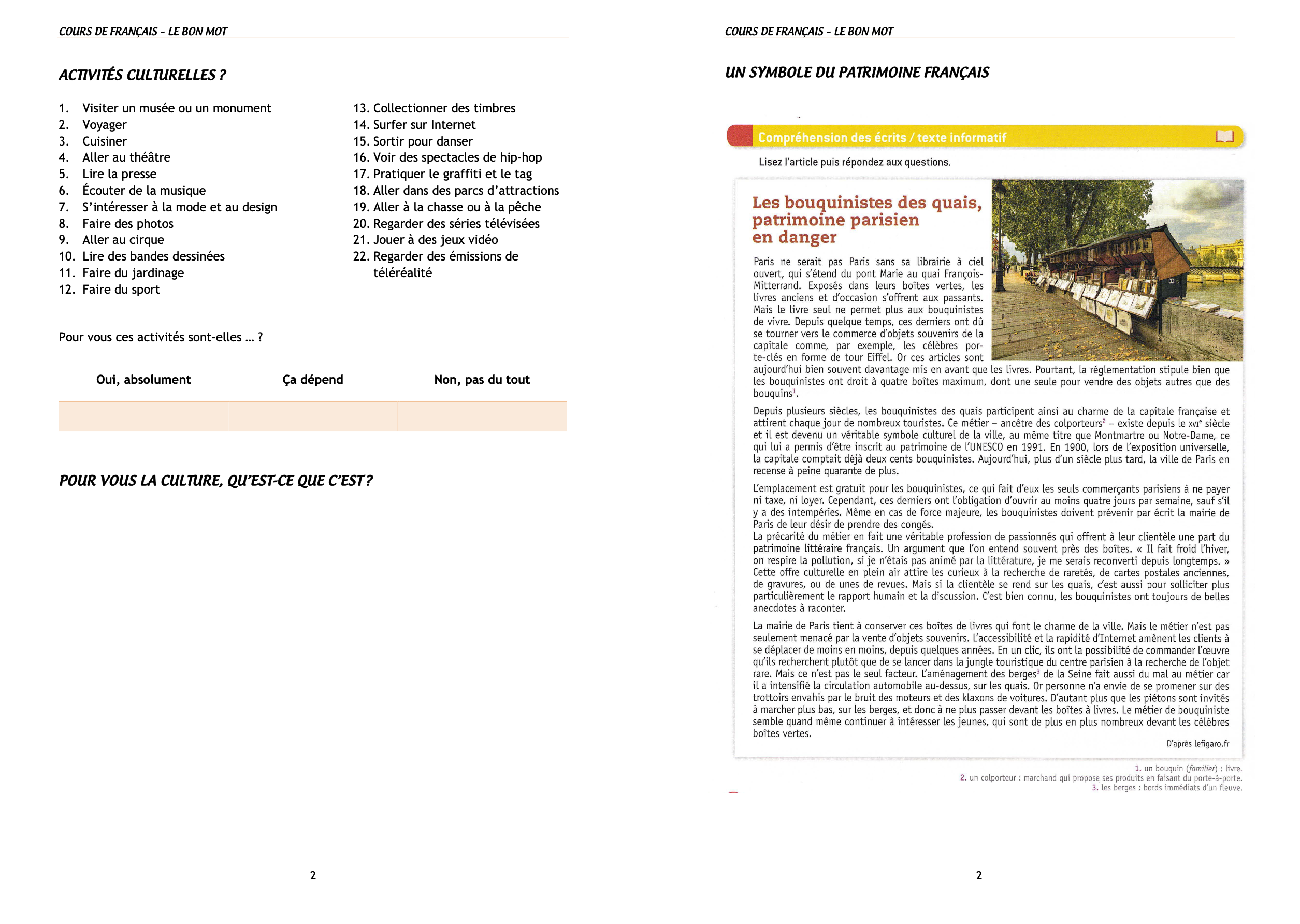 COURS DE FRANÇAIS – LE BON MOT

ACTIVITÉS CULTURELLES ?

1. Visiter un musée ou un monument
2. Voyager
3. Cuisiner
4. Aller au théâtre
5. Lire la presse
6. Écouter de la musique
7. S'intéresser à la mode et au design
8. Faire des photos
9. Aller au cirque
10. Lire des bandes dessinées
11. Faire du jardinage
12. Faire du sport

13. Collectionner des timbres
14. Surfer sur Internet
15. Sortir pour danser
16. Voir des spectacles de hip-hop
17. Pratiquer le graffiti et le tag
18. Aller dans des parcs d'attractions
19. Aller à la chasse ou à la pêche
20. Regarder des séries télévisées
21. Jouer à des jeux vidéo
22. Regarder des émissions de téléréalité

Pour vous ces activités sont-elles … ?

| Oui, absolument | Ça dépend | Non, pas du tout |
|---|---|---|
| | | |

POUR VOUS LA CULTURE, QU'EST-CE QUE C'EST ?

2

COURS DE FRANÇAIS – LE BON MOT

UN SYMBOLE DU PATRIMOINE FRANÇAIS

Compréhension des écrits / texte informatif

Lisez l'article puis répondez aux questions.

Les bouquinistes des quais, patrimoine parisien en danger

Paris ne serait pas Paris sans sa librairie à ciel ouvert, qui s'étend du pont Marie au quai François-Mitterrand. Exposés dans leurs boîtes vertes, les livres anciens et d'occasion s'offrent aux passants. Mais le livre seul ne permet plus aux bouquinistes de vivre. Depuis quelque temps, ces derniers ont dû se tourner vers le commerce d'objets souvenirs de la capitale comme, par exemple, les célèbres porte-clés en forme de tour Eiffel. Or ces articles sont aujourd'hui bien souvent davantage mis en avant que les livres. Pourtant, la réglementation stipule bien que les bouquinistes ont droit à quatre boîtes maximum, dont une seule pour vendre des objets autres que des bouquins$^1$.

Depuis plusieurs siècles, les bouquinistes des quais participent ainsi au charme de la capitale française et attirent chaque jour de nombreux touristes. Ce métier – ancêtre des colporteurs$^2$ – existe depuis le XVI$^e$ siècle et il est devenu un véritable symbole culturel de la ville, au même titre que Montmartre ou Notre-Dame, ce qui lui a permis d'être inscrit au patrimoine de l'UNESCO en 1991. En 1900, lors de l'exposition universelle, la capitale comptait déjà deux cents bouquinistes. Aujourd'hui, plus d'un siècle plus tard, la ville de Paris en recense à peine quarante de plus.

L'emplacement est gratuit pour les bouquinistes, ce qui fait d'eux les seuls commerçants parisiens à ne payer ni taxe, ni loyer. Cependant, ces derniers ont l'obligation d'ouvrir au moins quatre jours par semaine, sauf s'il y a des intempéries. Même en cas de force majeure, les bouquinistes doivent prévenir par écrit la mairie de Paris de leur désir de prendre des congés.
La précarité du métier en fait une véritable profession de passionnés qui offrent à leur clientèle une part du patrimoine littéraire français. Un argument que l'on entend souvent près des boîtes. « Il fait froid l'hiver, on respire la pollution, si je n'étais pas animé par la littérature, je me serais reconverti depuis longtemps. » Cette offre culturelle en plein air attire les curieux à la recherche de raretés, de cartes postales anciennes, de gravures, ou de unes de revues. Mais si la clientèle se rend sur les quais, c'est aussi pour solliciter plus particulièrement le rapport humain et la discussion. C'est bien connu, les bouquinistes ont toujours de belles anecdotes à raconter.

La mairie de Paris tient à conserver ces boîtes de livres qui font le charme de la ville. Mais le métier n'est pas seulement menacé par la vente d'objets souvenirs. L'accessibilité et la rapidité d'Internet amènent les clients à se déplacer de moins en moins, depuis quelques années. En un clic, ils ont la possibilité de commander l'œuvre qu'ils recherchent plutôt que de se lancer dans la jungle touristique du centre parisien à la recherche de l'objet rare. Mais ce n'est pas le seul facteur. L'aménagement des berges$^3$ de la Seine fait aussi du mal au métier car il a intensifié la circulation automobile au-dessus, sur les quais. Or personne n'a envie de se promener sur des trottoirs envahis par le bruit des moteurs et des klaxons de voitures. D'autant plus que les piétons sont invités à marcher plus bas, sur les berges, et donc à ne plus passer devant les boîtes à livres. Le métier de bouquiniste semble quand même continuer à intéresser les jeunes, qui sont de plus en plus nombreux devant les célèbres boîtes vertes.

D'après lefigaro.fr

1. un bouquin (familier) : livre.
2. un colporteur : marchand qui propose ses produits en faisant du porte-à-porte.
3. les berges : bords immédiats d'un fleuve.

2